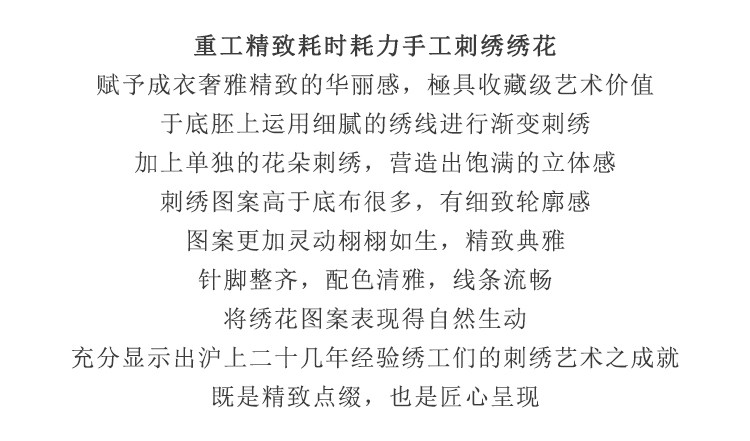 重工精致耗时耗力手工刺绣绣花

赋予成衣奢雅精致的华丽感，極具收藏级艺术价值

于底胚上运用细腻的绣线进行渐变刺绣

加上单独的花朵刺绣，营造出饱满的立体感

刺绣图案高于底布很多，有细致轮廓感

图案更加灵动栩栩如生，精致典雅

针脚整齐，配色清雅，线条流畅

将绣花图案表现得自然生动

充分显示出沪上二十几年经验绣工们的刺绣艺术之成就

既是精致点缀，也是匠心呈现